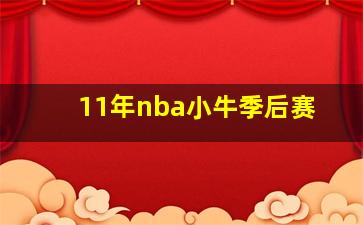 11年nba小牛季后赛